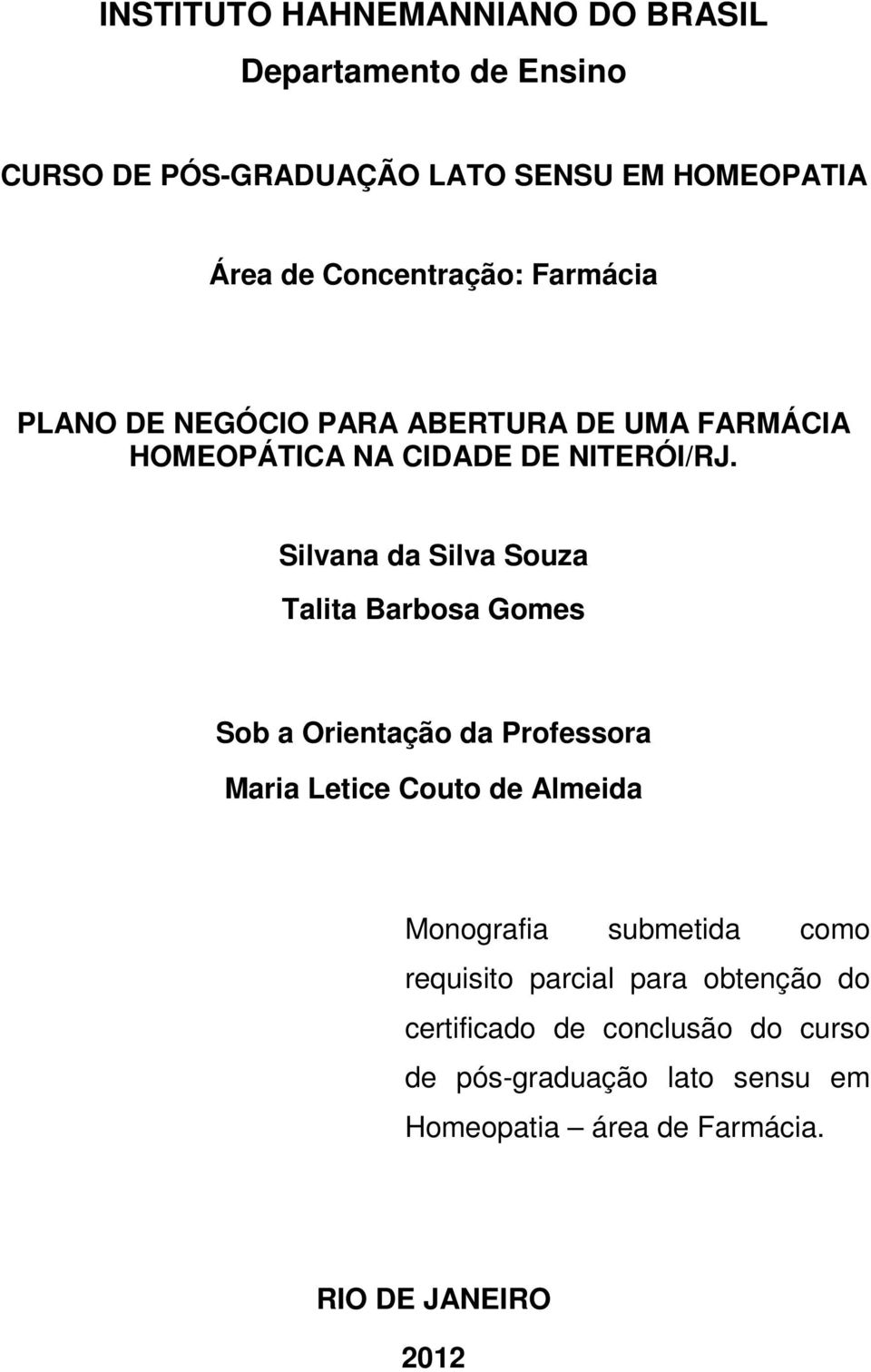 INSTITUTO HAHNEMANNIANO DO BRASIL

Departamento de Ensino

CURSO DE PÓS-GRADUAÇÃO LATO SENSU EM HOMEOPATIA

Área de Concentração: Farmácia

PLANO DE NEGÓCIO PARA ABERTURA DE UMA FARMÁCIA HOMEOPÁTICA NA CIDADE DE NITERÓI/RJ.

Silvana da Silva Souza

Talita Barbosa Gomes

Sob a Orientação da Professora

Maria Letice Couto de Almeida

Monografia submetida como requisito parcial para obtenção do certificado de conclusão do curso de pós-graduação lato sensu em Homeopatia – área de Farmácia.

RIO DE JANEIRO

2012